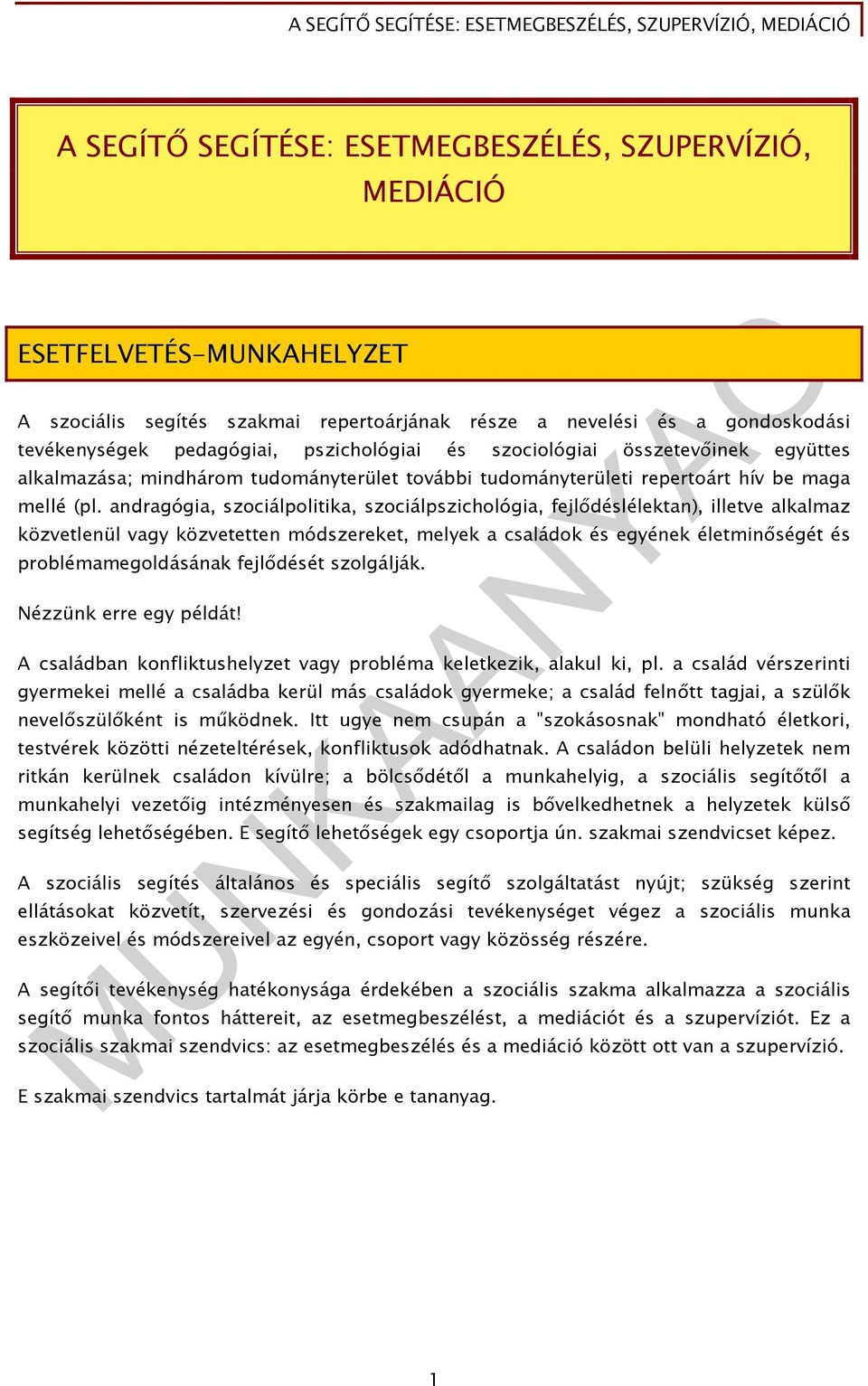 A SEGÍTŐ SEGÍTÉSE: ESETMEGBESZÉLÉS, SZUPERVÍZIÓ, MEDIÁCIÓ

A SEGÍTŐ SEGÍTÉSE: ESETMEGBESZÉLÉS, SZUPERVÍZIÓ, MEDIÁCIÓ

ESETFELVETÉS-MUNKAHELYZET

A szociális segítés szakmai repertoárjának része a nevelési és a gondoskodási tevékenységek pedagógiai, pszichológiai és szociológiai összetevőinek együttes alkalmazása; mindhárom tudományterület további tudományterületi repertoárt hív be maga mellé (pl. andragógia, szociálpolitika, szociálpszichológia, fejlődéslélektan), illetve alkalmaz közvetlenül vagy közvetetten módszereket, melyek a családok és egyének életminőségét és problémamegoldásának fejlődését szolgálják.

Nézzünk erre egy példát!

A családban konfliktushelyzet vagy probléma keletkezik, alakul ki, pl. a család vérszerinti gyermekei mellé a családba kerül más családok gyermeke; a család felnőtt tagjai, a szülők nevelőszülőként is működnek. Itt ugye nem csupán a "szokásosnak" mondható életkori, testvérek közötti nézeteltérések, konfliktusok adódhatnak. A családon belüli helyzetek nem ritkán kerülnek családon kívülre; a bölcsődétől a munkahelyig, a szociális segítőtől a munkahelyi vezetőig intézményesen és szakmailag is bővelkedhetnek a helyzetek külső segítség lehetőségében. E segítő lehetőségek egy csoportja ún. szakmai szendvicset képez.

A szociális segítés általános és speciális segítő szolgáltatást nyújt; szükség szerint ellátásokat közvetít, szervezési és gondozási tevékenységet végez a szociális munka eszközeivel és módszereivel az egyén, csoport vagy közösség részére.

A segítői tevékenység hatékonysága érdekében a szociális szakma alkalmazza a szociális segítő munka fontos háttereit, az esetmegbeszélést, a mediációt és a szupervíziót. Ez a szociális szakmai szendvics: az esetmegbeszélés és a mediáció között ott van a szupervízió.

E szakmai szendvics tartalmát járja körbe e tananyag.

MUNKAANYAG

1